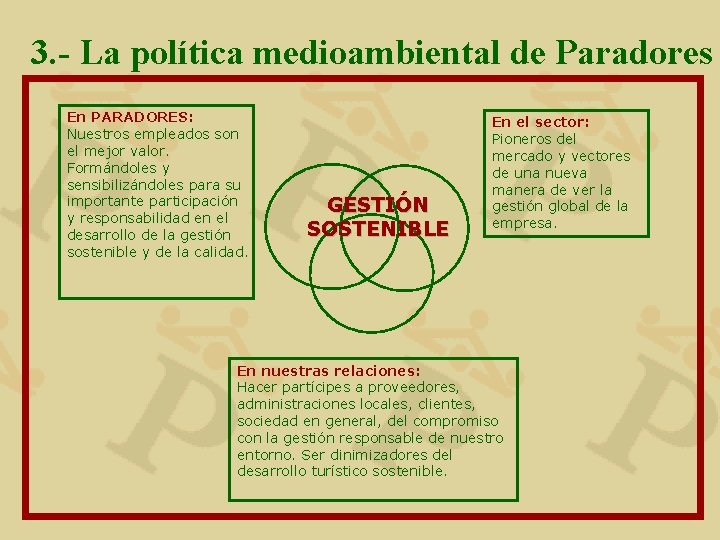 3.- La política medioambiental de Paradores

En PARADORES:
Nuestros empleados son el mejor valor. Formándoles y sensibilizándoles para su importante participación y responsabilidad en el desarrollo de la gestión sostenible y de la calidad.

GESTIÓN SOSTENIBLE

En el sector:
Pioneros del mercado y vectores de una nueva manera de ver la gestión global de la empresa.

En nuestras relaciones:
Hacer partícipes a proveedores, administraciones locales, clientes, sociedad en general, del compromiso con la gestión responsable de nuestro entorno. Ser dinimizadores del desarrollo turístico sostenible.